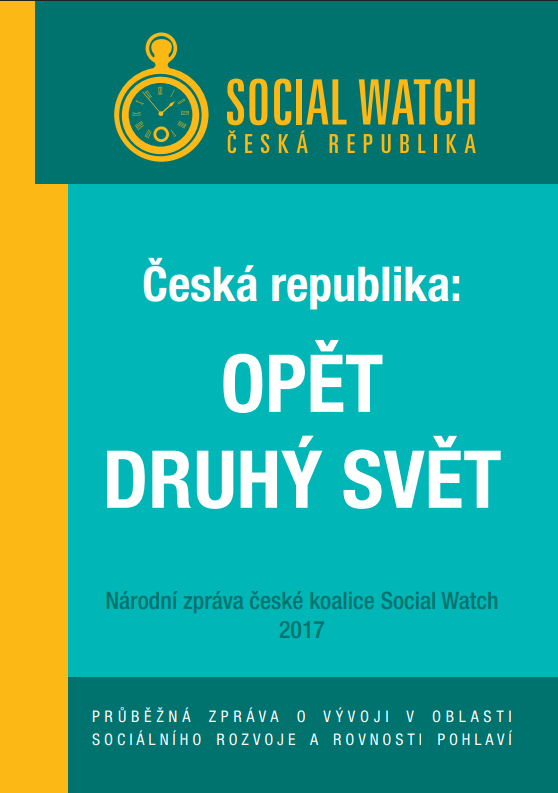 SOCIAL WATCH
ČESKÁ REPUBLIKA

Česká republika:

OPĚT
DRUHÝ SVĚT

Národní zpráva české koalice Social Watch
2017

PRŮBĚŽNÁ ZPRÁVA O VÝVOJI V OBLASTI
SOCIÁLNÍHO ROZVOJE A ROVNOSTI POHLAVÍ